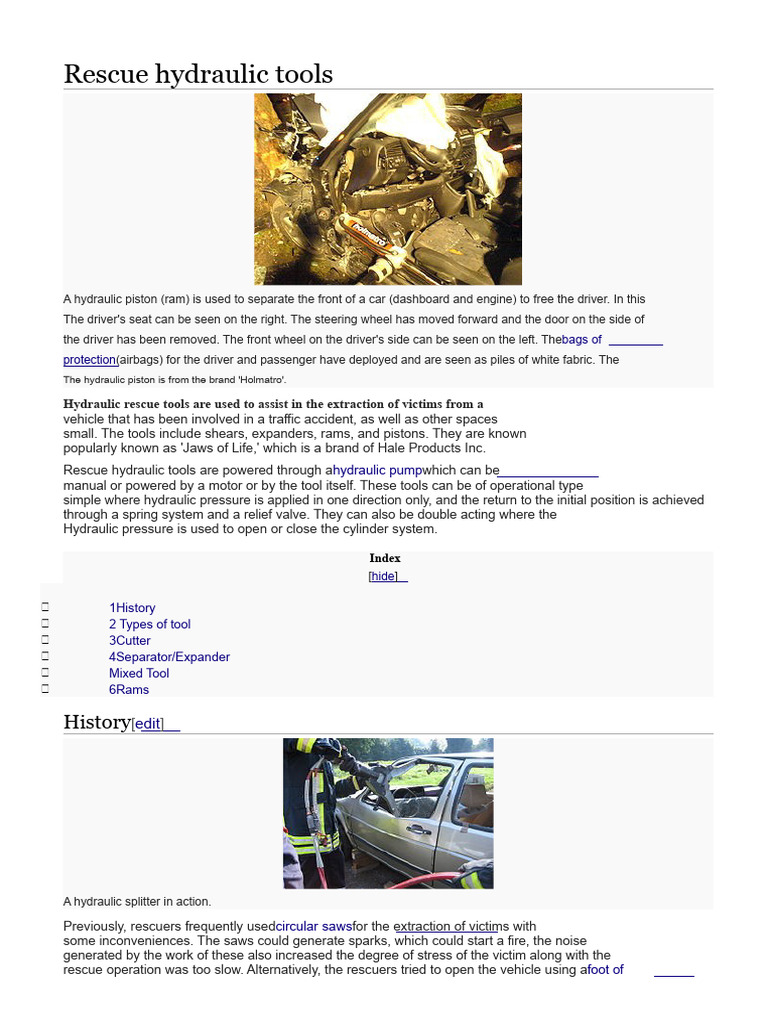 Rescue hydraulic tools

A hydraulic piston (ram) is used to separate the front of a car (dashboard and engine) to free the driver. In this The driver's seat can be seen on the right. The steering wheel has moved forward and the door on the side of the driver has been removed. The front wheel on the driver's side can be seen on the left. Thebags of protection(airbags) for the driver and passenger have deployed and are seen as piles of white fabric. The

The hydraulic piston is from the brand 'Holmatro'.

Hydraulic rescue tools are used to assist in the extraction of victims from a vehicle that has been involved in a traffic accident, as well as other spaces small. The tools include shears, expanders, rams, and pistons. They are known popularly known as 'Jaws of Life,' which is a brand of Hale Products Inc.

Rescue hydraulic tools are powered through ahydraulic pumpwhich can be manual or powered by a motor or by the tool itself. These tools can be of operational type simple where hydraulic pressure is applied in one direction only, and the return to the initial position is achieved through a spring system and a relief valve. They can also be double acting where the Hydraulic pressure is used to open or close the cylinder system.

Index

[hide]

1History
2 Types of tool
3Cutter
4Separator/Expander
Mixed Tool
6Rams

History[edit]

A hydraulic splitter in action.

Previously, rescuers frequently usedcircular sawsfor the extraction of victims with some inconveniences. The saws could generate sparks, which could start a fire, the noise generated by the work of these also increased the degree of stress of the victim along with the rescue operation was too slow. Alternatively, the rescuers tried to open the vehicle using afoot of